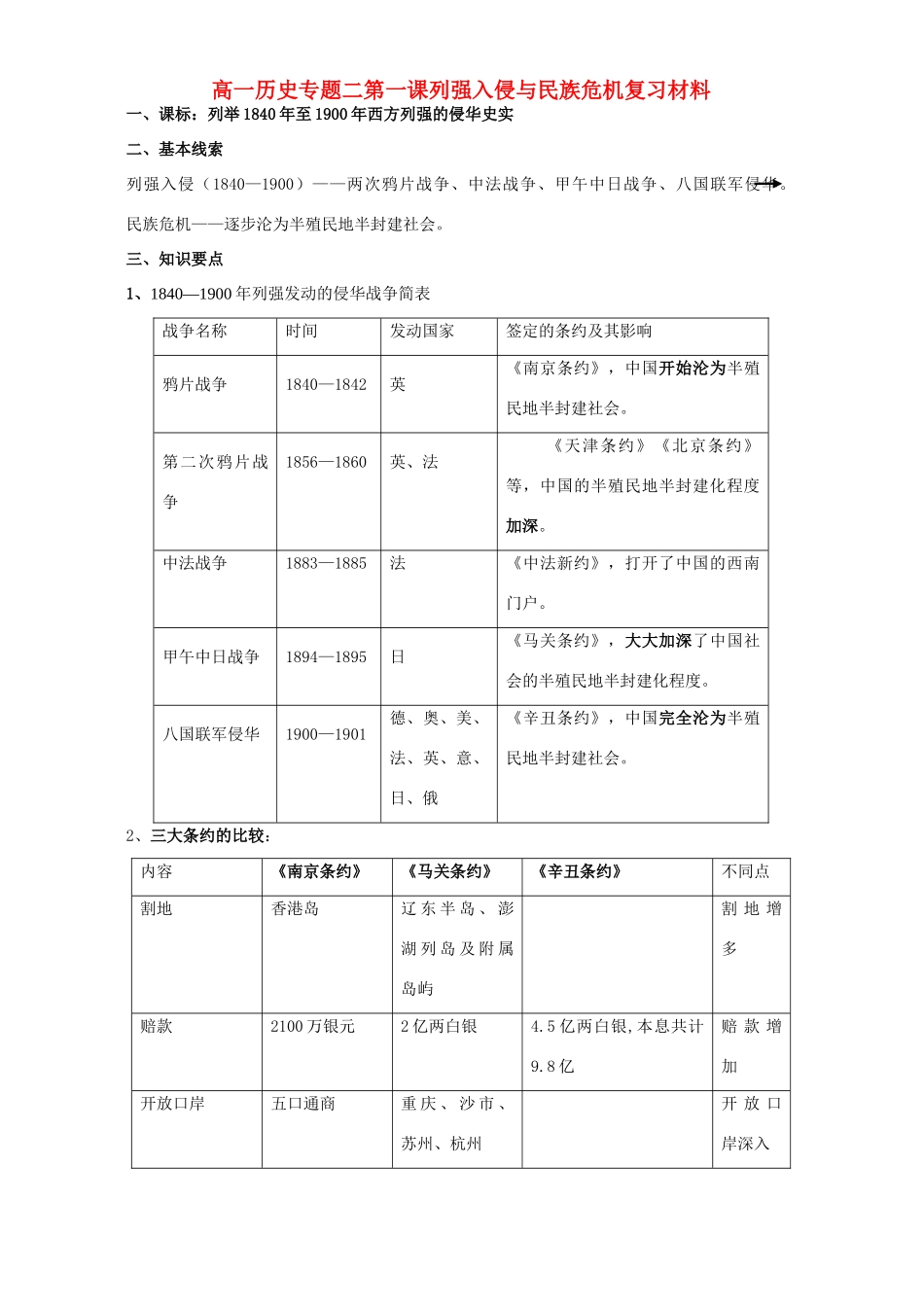 高一历史专题二第一课列强入侵与民族危机复习材料

一、课标：列举1840年至1900年西方列强的侵华史实

二、基本线索

列强入侵（1840—1900）——两次鸦片战争、中法战争、甲午中日战争、八国联军侵华。

民族危机——逐步沦为半殖民地半封建社会。

三、知识要点

1、1840—1900年列强发动的侵华战争简表

| 战争名称 | 时间 | 发动国家 | 签定的条约及其影响 |
|---|---|---|---|
| 鸦片战争 | 1840—1842 | 英 | 《南京条约》，中国开始沦为半殖民地半封建社会。 |
| 第二次鸦片战争 | 1856—1860 | 英、法 | 《天津条约》《北京条约》等，中国的半殖民地半封建化程度加深。 |
| 中法战争 | 1883—1885 | 法 | 《中法新约》，打开了中国的西南门户。 |
| 甲午中日战争 | 1894—1895 | 日 | 《马关条约》，大大加深了中国社会的半殖民地半封建化程度。 |
| 八国联军侵华 | 1900—1901 | 德、奥、美、法、英、意、日、俄 | 《辛丑条约》，中国完全沦为半殖民地半封建社会。 |

2、三大条约的比较：

| 内容 | 《南京条约》 | 《马关条约》 | 《辛丑条约》 | 不同点 |
|---|---|---|---|---|
| 割地 | 香港岛 | 辽东半岛、澎湖列岛及附属岛屿 | | 割地增多 |
| 赔款 | 2100万银元 | 2亿两白银 | 4.5亿两白银,本息共计9.8亿 | 赔款增加 |
| 开放口岸 | 五口通商 | 重庆、沙市、苏州、杭州 | | 开放口岸深入 |